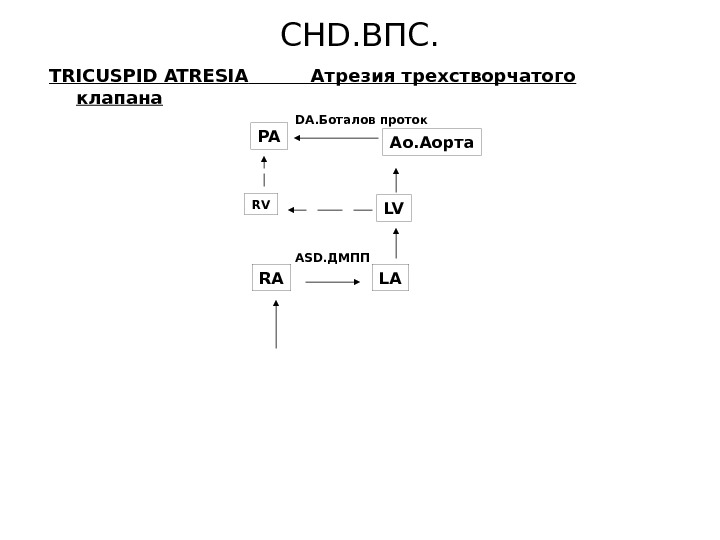 CHD.ВПС.

TRICUSPID ATRESIA Атрезия трехстворчатого клапана

DA.Боталов проток

PA

Ao.Аорта

RV

LV

ASD.ДМПП

RA

LA